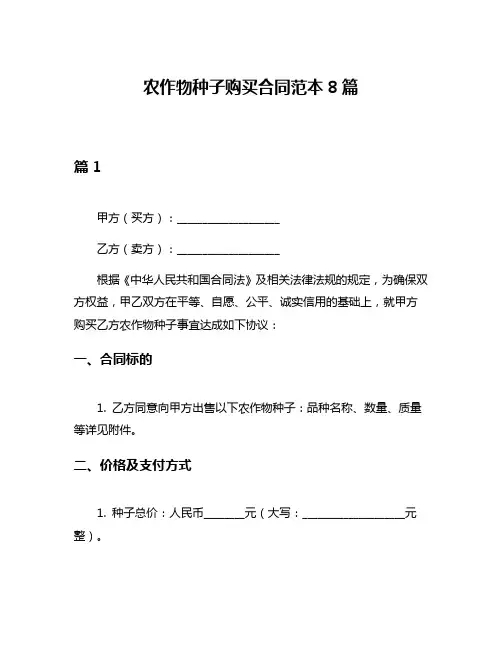 农作物种子购买合同范本 8 篇

篇 1

甲方（买方）：__________________

乙方（卖方）：__________________

根据《中华人民共和国合同法》及相关法律法规的规定，为确保双方权益，甲乙双方在平等、自愿、公平、诚实信用的基础上，就甲方购买乙方农作物种子事宜达成如下协议：

一、合同标的

1. 乙方同意向甲方出售以下农作物种子：品种名称、数量、质量等详见附件。

二、价格及支付方式

1. 种子总价：人民币_______元（大写：__________________元整）。